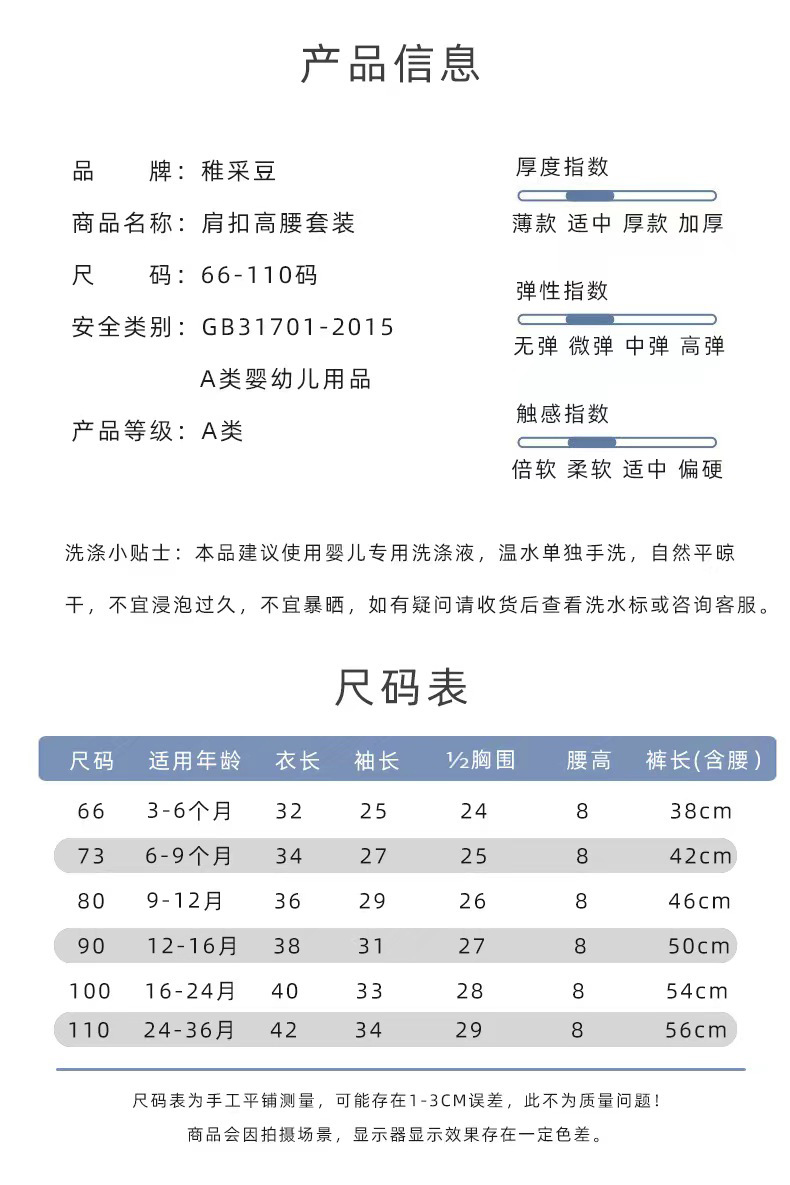 产品信息

品　　牌：稚采豆
商品名称：肩扣高腰套装
尺　　码：66-110码
安全类别：GB31701-2015
A类婴幼儿用品
产品等级：A类

厚度指数
薄款 适中 厚款 加厚

弹性指数
无弹 微弹 中弹 高弹

触感指数
倍软 柔软 适中 偏硬

洗涤小贴士：本品建议使用婴儿专用洗涤液，温水单独手洗，自然平晾干，不宜浸泡过久，不宜暴晒，如有疑问请收货后查看洗水标或咨询客服。

尺码表

| 尺码 | 适用年龄 | 衣长 | 袖长 | ½胸围 | 腰高 | 裤长(含腰) |
|---|---|---|---|---|---|---|
| 66 | 3-6个月 | 32 | 25 | 24 | 8 | 38cm |
| 73 | 6-9个月 | 34 | 27 | 25 | 8 | 42cm |
| 80 | 9-12月 | 36 | 29 | 26 | 8 | 46cm |
| 90 | 12-16月 | 38 | 31 | 27 | 8 | 50cm |
| 100 | 16-24月 | 40 | 33 | 28 | 8 | 54cm |
| 110 | 24-36月 | 42 | 34 | 29 | 8 | 56cm |

尺码表为手工平铺测量，可能存在1-3CM误差，此不为质量问题！
商品会因拍摄场景，显示器显示效果存在一定色差。